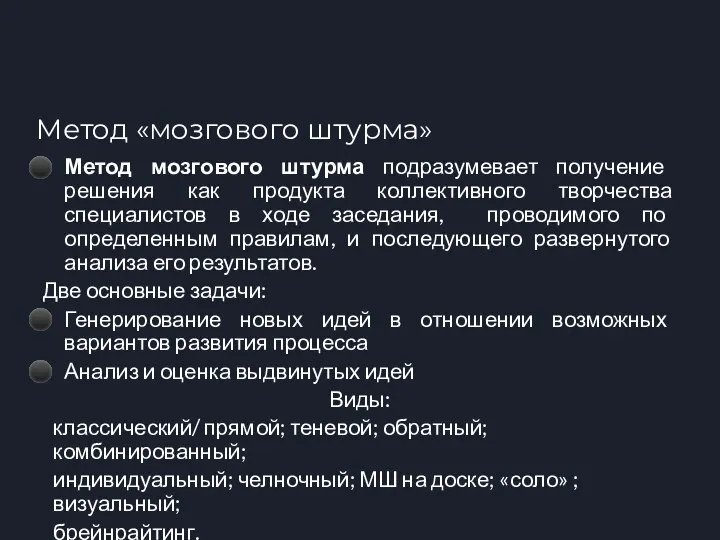 Метод «мозгового штурма»

Метод мозгового штурма подразумевает получение решения как продукта коллективного творчества специалистов в ходе заседания, проводимого по определенным правилам, и последующего развернутого анализа его результатов.

Две основные задачи:

Генерирование новых идей в отношении возможных вариантов развития процесса

Анализ и оценка выдвинутых идей

Виды:

классический/ прямой; теневой; обратный; комбинированный;

индивидуальный; челночный; МШ на доске; «соло» ; визуальный;

брейнрайтинг.